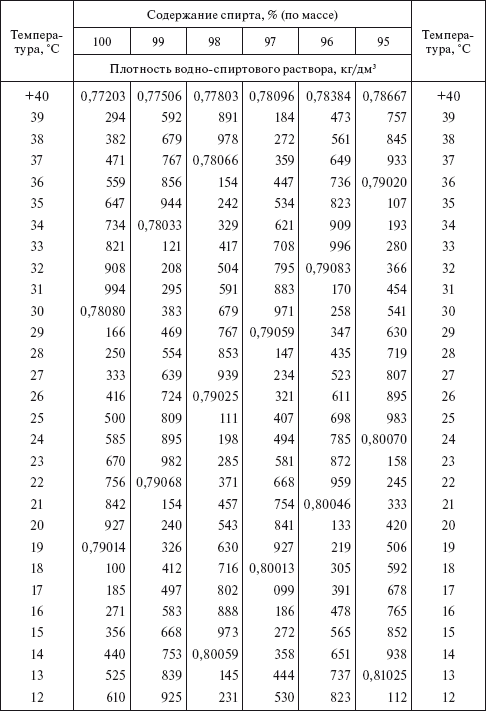 | Температура, °С | Содержание спирта, % (по массе) | | | | | | Температура, °С |
|---|---|---|---|---|---|---|---|
| | 100 | 99 | 98 | 97 | 96 | 95 | |
| | Плотность водно-спиртового раствора, кг/дм³ | | | | | | |
| +40 | 0,77203 | 0,77506 | 0,77803 | 0,78096 | 0,78384 | 0,78667 | +40 |
| 39 | 294 | 592 | 891 | 184 | 473 | 757 | 39 |
| 38 | 382 | 679 | 978 | 272 | 561 | 845 | 38 |
| 37 | 471 | 767 | 0,78066 | 359 | 649 | 933 | 37 |
| 36 | 559 | 856 | 154 | 447 | 736 | 0,79020 | 36 |
| 35 | 647 | 944 | 242 | 534 | 823 | 107 | 35 |
| 34 | 734 | 0,78033 | 329 | 621 | 909 | 193 | 34 |
| 33 | 821 | 121 | 417 | 708 | 996 | 280 | 33 |
| 32 | 908 | 208 | 504 | 795 | 0,79083 | 366 | 32 |
| 31 | 994 | 295 | 591 | 883 | 170 | 454 | 31 |
| 30 | 0,78080 | 383 | 679 | 971 | 258 | 541 | 30 |
| 29 | 166 | 469 | 767 | 0,79059 | 347 | 630 | 29 |
| 28 | 250 | 554 | 853 | 147 | 435 | 719 | 28 |
| 27 | 333 | 639 | 939 | 234 | 523 | 807 | 27 |
| 26 | 416 | 724 | 0,79025 | 321 | 611 | 895 | 26 |
| 25 | 500 | 809 | 111 | 407 | 698 | 983 | 25 |
| 24 | 585 | 895 | 198 | 494 | 785 | 0,80070 | 24 |
| 23 | 670 | 982 | 285 | 581 | 872 | 158 | 23 |
| 22 | 756 | 0,79068 | 371 | 668 | 959 | 245 | 22 |
| 21 | 842 | 154 | 457 | 754 | 0,80046 | 333 | 21 |
| 20 | 927 | 240 | 543 | 841 | 133 | 420 | 20 |
| 19 | 0,79014 | 326 | 630 | 927 | 219 | 506 | 19 |
| 18 | 100 | 412 | 716 | 0,80013 | 305 | 592 | 18 |
| 17 | 185 | 497 | 802 | 099 | 391 | 678 | 17 |
| 16 | 271 | 583 | 888 | 186 | 478 | 765 | 16 |
| 15 | 356 | 668 | 973 | 272 | 565 | 852 | 15 |
| 14 | 440 | 753 | 0,80059 | 358 | 651 | 938 | 14 |
| 13 | 525 | 839 | 145 | 444 | 737 | 0,81025 | 13 |
| 12 | 610 | 925 | 231 | 530 | 823 | 112 | 12 |